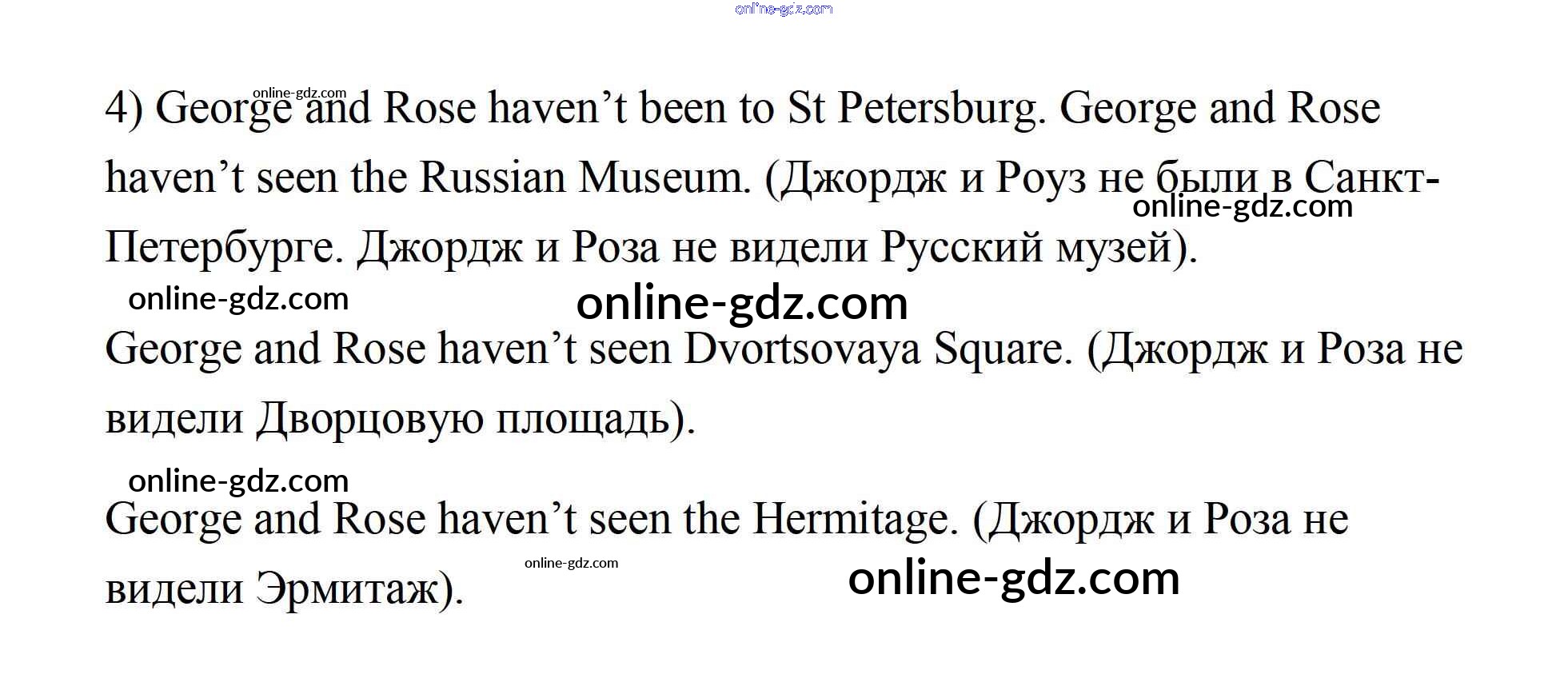 4) George and Rose haven't been to St Petersburg. George and Rose haven't seen the Russian Museum. (Джордж и Роуз не были в Санкт-Петербурге. Джордж и Роза не видели Русский музей).

George and Rose haven't seen Dvortsovaya Square. (Джордж и Роза не видели Дворцовую площадь).

George and Rose haven't seen the Hermitage. (Джордж и Роза не видели Эрмитаж).

online-gdz.com